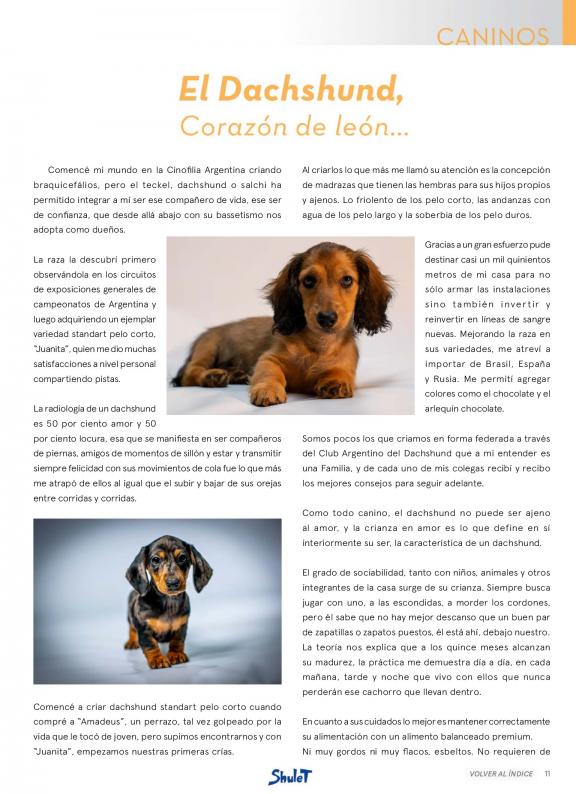 CANINOS

El Dachshund,
Corazón de león...

Comencé mi mundo en la Cinofilia Argentina criando braquicefálios, pero el teckel, dachshund o salchi ha permitido integrar a mi ser ese compañero de vida, ese ser de confianza, que desde allá abajo con su bassetismo nos adopta como dueños.

La raza la descubrí primero observándola en los circuitos de exposiciones generales de campeonatos de Argentina y luego adquiriendo un ejemplar variedad standart pelo corto, "Juanita", quien me dio muchas satisfacciones a nivel personal compartiendo pistas.

La radiología de un dachshund es 50 por ciento amor y 50 por ciento locura, esa que se manifiesta en ser compañeros de piernas, amigos de momentos de sillón y estar y transmitir siempre felicidad con sus movimientos de cola fue lo que más me atrapó de ellos al igual que el subir y bajar de sus orejas entre corridas y corridas.

Comencé a criar dachshund standart pelo corto cuando compré a "Amadeus", un perrazo, tal vez golpeado por la vida que le tocó de joven, pero supimos encontrarnos y con "Juanita", empezamos nuestras primeras crías.

Al criarlos lo que más me llamó su atención es la concepción de madrazas que tienen las hembras para sus hijos propios y ajenos. Lo friolento de los pelo corto, las andanzas con agua de los pelo largo y la soberbia de los pelo duros.

Gracias a un gran esfuerzo pude destinar casi un mil quinientos metros de mi casa para no sólo armar las instalaciones sino también invertir y reinvertir en líneas de sangre nuevas. Mejorando la raza en sus variedades, me atreví a importar de Brasil, España y Rusia. Me permití agregar colores como el chocolate y el arlequín chocolate.

Somos pocos los que criamos en forma federada a través del Club Argentino del Dachshund que a mi entender es una Familia, y de cada uno de mis colegas recibí y recibo los mejores consejos para seguir adelante.

Como todo canino, el dachshund no puede ser ajeno al amor, y la crianza en amor es lo que define en sí interiormente su ser, la característica de un dachshund.

El grado de sociabilidad, tanto con niños, animales y otros integrantes de la casa surge de su crianza. Siempre busca jugar con uno, a las escondidas, a morder los cordones, pero él sabe que no hay mejor descanso que un buen par de zapatillas o zapatos puestos, él está ahí, debajo nuestro. La teoría nos explica que a los quince meses alcanzan su madurez, la práctica me demuestra día a día, en cada mañana, tarde y noche que vivo con ellos que nunca perderán ese cachorro que llevan dentro.

En cuanto a sus cuidados lo mejor es mantener correctamente su alimentación con un alimento balanceado premium. Ni muy gordos ni muy flacos, esbeltos. No requieren de

ShuleT

VOLVER AL ÍNDICE 11